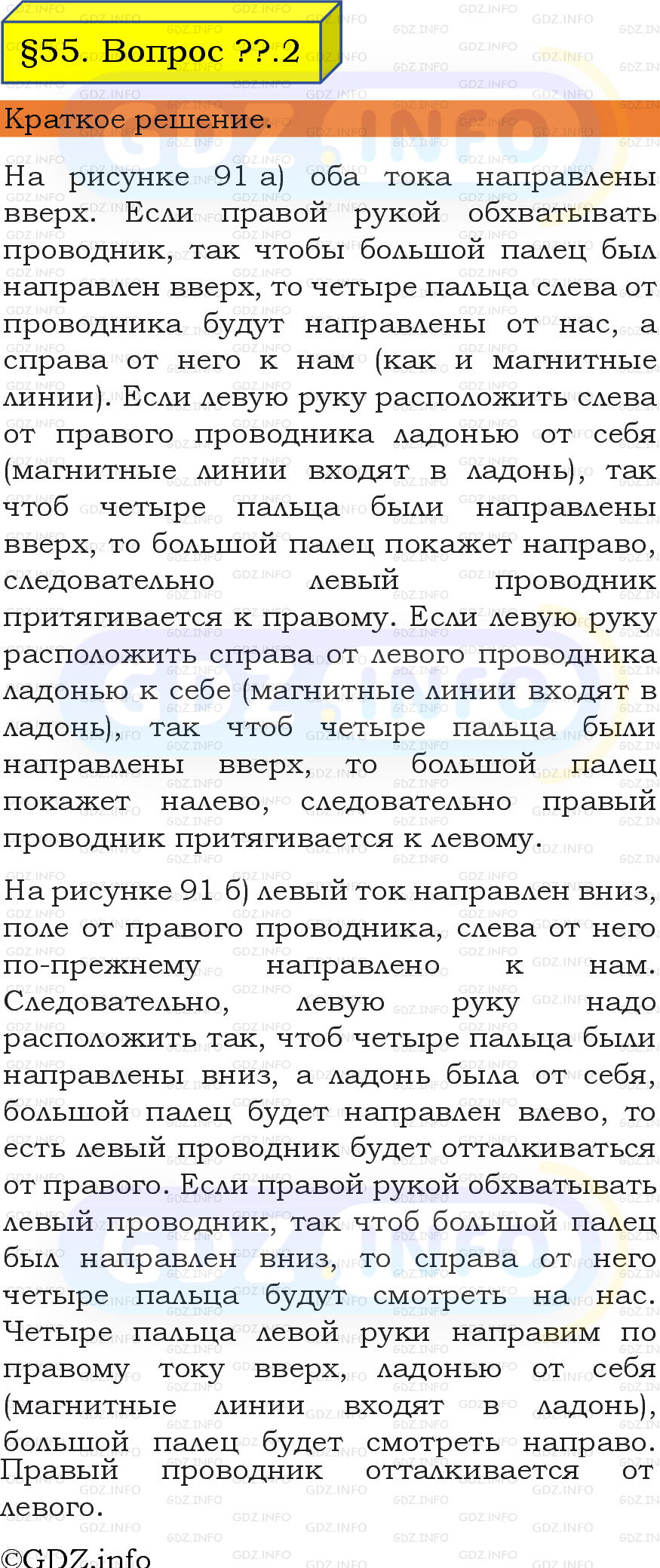 §55. Вопрос ??.2

Краткое решение.

На рисунке 91 а) оба тока направлены вверх. Если правой рукой обхватывать проводник, так чтобы большой палец был направлен вверх, то четыре пальца слева от проводника будут направлены от нас, а справа от него к нам (как и магнитные линии). Если левую руку расположить слева от правого проводника ладонью от себя (магнитные линии входят в ладонь), так чтоб четыре пальца были направлены вверх, то большой палец покажет направо, следовательно левый проводник притягивается к правому. Если левую руку расположить справа от левого проводника ладонью к себе (магнитные линии входят в ладонь), так чтоб четыре пальца были направлены вверх, то большой палец покажет налево, следовательно правый проводник притягивается к левому.

На рисунке 91 б) левый ток направлен вниз, поле от правого проводника, слева от него по-прежнему направлено к нам. Следовательно, левую руку надо расположить так, чтоб четыре пальца были направлены вниз, а ладонь была от себя, большой палец будет направлен влево, то есть левый проводник будет отталкиваться от правого. Если правой рукой обхватывать левый проводник, так чтоб большой палец был направлен вниз, то справа от него четыре пальца будут смотреть на нас. Четыре пальца левой руки направим по правому току вверх, ладонью от себя (магнитные линии входят в ладонь), большой палец будет смотреть направо. Правый проводник отталкивается от левого.

©GDZ.info